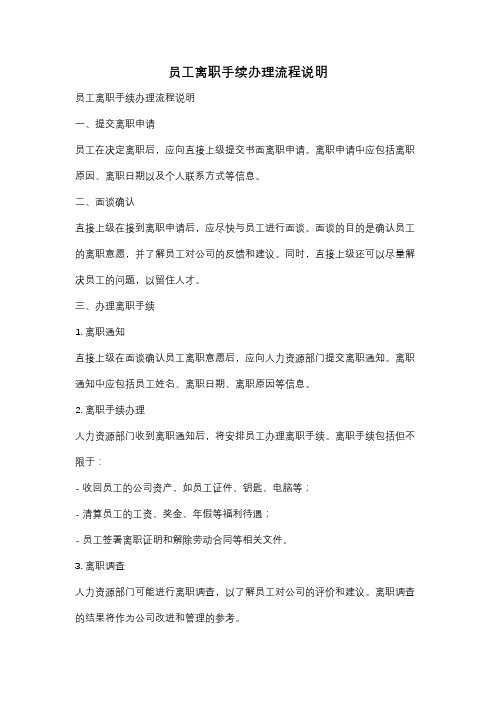 员工离职手续办理流程说明

员工离职手续办理流程说明

一、提交离职申请

员工在决定离职后，应向直接上级提交书面离职申请。离职申请中应包括离职原因、离职日期以及个人联系方式等信息。

二、面谈确认

直接上级在接到离职申请后，应尽快与员工进行面谈。面谈的目的是确认员工的离职意愿，并了解员工对公司的反馈和建议。同时，直接上级还可以尽量解决员工的问题，以留住人才。

三、办理离职手续

1. 离职通知

直接上级在面谈确认员工离职意愿后，应向人力资源部门提交离职通知。离职通知中应包括员工姓名、离职日期、离职原因等信息。

2. 离职手续办理

人力资源部门收到离职通知后，将安排员工办理离职手续。离职手续包括但不限于：

- 收回员工的公司资产，如员工证件、钥匙、电脑等；

- 清算员工的工资、奖金、年假等福利待遇；

- 员工签署离职证明和解除劳动合同等相关文件。

3. 离职调查

人力资源部门可能进行离职调查，以了解员工对公司的评价和建议。离职调查的结果将作为公司改进和管理的参考。